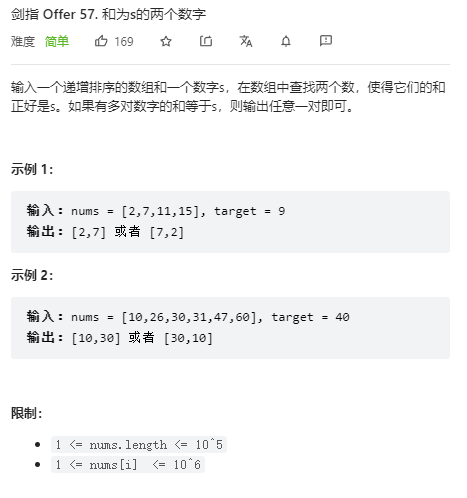 剑指 Offer 57. 和为s的两个数字

难度 简单 169

输入一个递增排序的数组和一个数字s，在数组中查找两个数，使得它们的和正好是s。如果有多对数字的和等于s，则输出任意一对即可。

示例 1:

输入：nums = [2,7,11,15], target = 9
输出：[2,7] 或者 [7,2]

示例 2:

输入：nums = [10,26,30,31,47,60], target = 40
输出：[10,30] 或者 [30,10]

限制:

- 1 <= nums.length <= 10^5
- 1 <= nums[i] <= 10^6